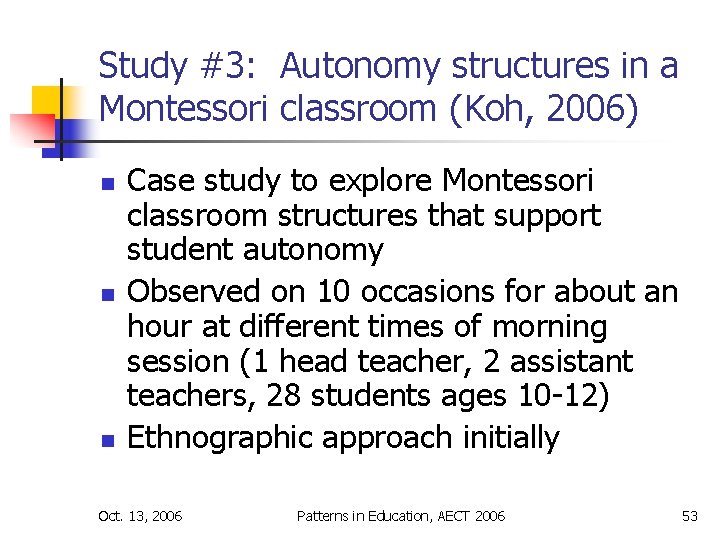 Study #3: Autonomy structures in a Montessori classroom (Koh, 2006)

• Case study to explore Montessori classroom structures that support student autonomy
• Observed on 10 occasions for about an hour at different times of morning session (1 head teacher, 2 assistant teachers, 28 students ages 10-12)
• Ethnographic approach initially

Oct. 13, 2006 Patterns in Education, AECT 2006 53